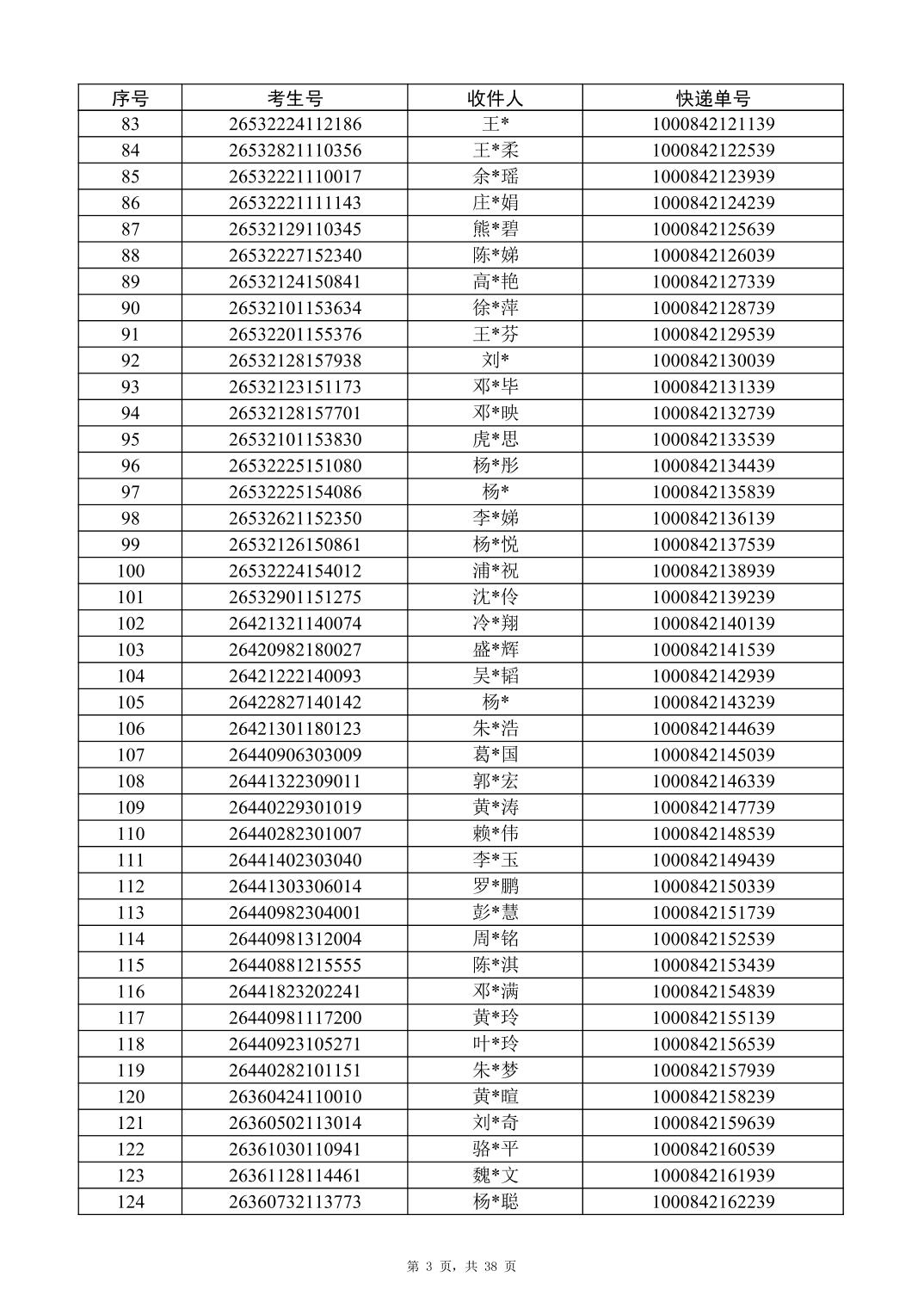 | 序号 | 考生号 | 收件人 | 快递单号 |
|---|---|---|---|
| 83 | 26532224112186 | 王* | 1000842121139 |
| 84 | 26532821110356 | 王*柔 | 1000842122539 |
| 85 | 26532221110017 | 余*瑶 | 1000842123939 |
| 86 | 26532221111143 | 庄*娟 | 1000842124239 |
| 87 | 26532129110345 | 熊*碧 | 1000842125639 |
| 88 | 26532227152340 | 陈*娣 | 1000842126039 |
| 89 | 26532124150841 | 高*艳 | 1000842127339 |
| 90 | 26532101153634 | 徐*萍 | 1000842128739 |
| 91 | 26532201155376 | 王*芬 | 1000842129539 |
| 92 | 26532128157938 | 刘* | 1000842130039 |
| 93 | 26532123151173 | 邓*毕 | 1000842131339 |
| 94 | 26532128157701 | 邓*映 | 1000842132739 |
| 95 | 26532101153830 | 虎*思 | 1000842133539 |
| 96 | 26532225151080 | 杨*彤 | 1000842134439 |
| 97 | 26532225154086 | 杨* | 1000842135839 |
| 98 | 26532621152350 | 李*娣 | 1000842136139 |
| 99 | 26532126150861 | 杨*悦 | 1000842137539 |
| 100 | 26532224154012 | 浦*祝 | 1000842138939 |
| 101 | 26532901151275 | 沈*伶 | 1000842139239 |
| 102 | 26421321140074 | 冷*翔 | 1000842140139 |
| 103 | 26420982180027 | 盛*辉 | 1000842141539 |
| 104 | 26421222140093 | 吴*韬 | 1000842142939 |
| 105 | 26422827140142 | 杨* | 1000842143239 |
| 106 | 26421301180123 | 朱*浩 | 1000842144639 |
| 107 | 26440906303009 | 葛*国 | 1000842145039 |
| 108 | 26441322309011 | 郭*宏 | 1000842146339 |
| 109 | 26440229301019 | 黄*涛 | 1000842147739 |
| 110 | 26440282301007 | 赖*伟 | 1000842148539 |
| 111 | 26441402303040 | 李*玉 | 1000842149439 |
| 112 | 26441303306014 | 罗*鹏 | 1000842150339 |
| 113 | 26440982304001 | 彭*慧 | 1000842151739 |
| 114 | 26440981312004 | 周*铭 | 1000842152539 |
| 115 | 26440881215555 | 陈*淇 | 1000842153439 |
| 116 | 26441823202241 | 邓*满 | 1000842154839 |
| 117 | 26440981117200 | 黄*玲 | 1000842155139 |
| 118 | 26440923105271 | 叶*玲 | 1000842156539 |
| 119 | 26440282101151 | 朱*梦 | 1000842157939 |
| 120 | 26360424110010 | 黄*暄 | 1000842158239 |
| 121 | 26360502113014 | 刘*奇 | 1000842159639 |
| 122 | 26361030110941 | 骆*平 | 1000842160539 |
| 123 | 26361128114461 | 魏*文 | 1000842161939 |
| 124 | 26360732113773 | 杨*聪 | 1000842162239 |

第 3 页，共 38 页